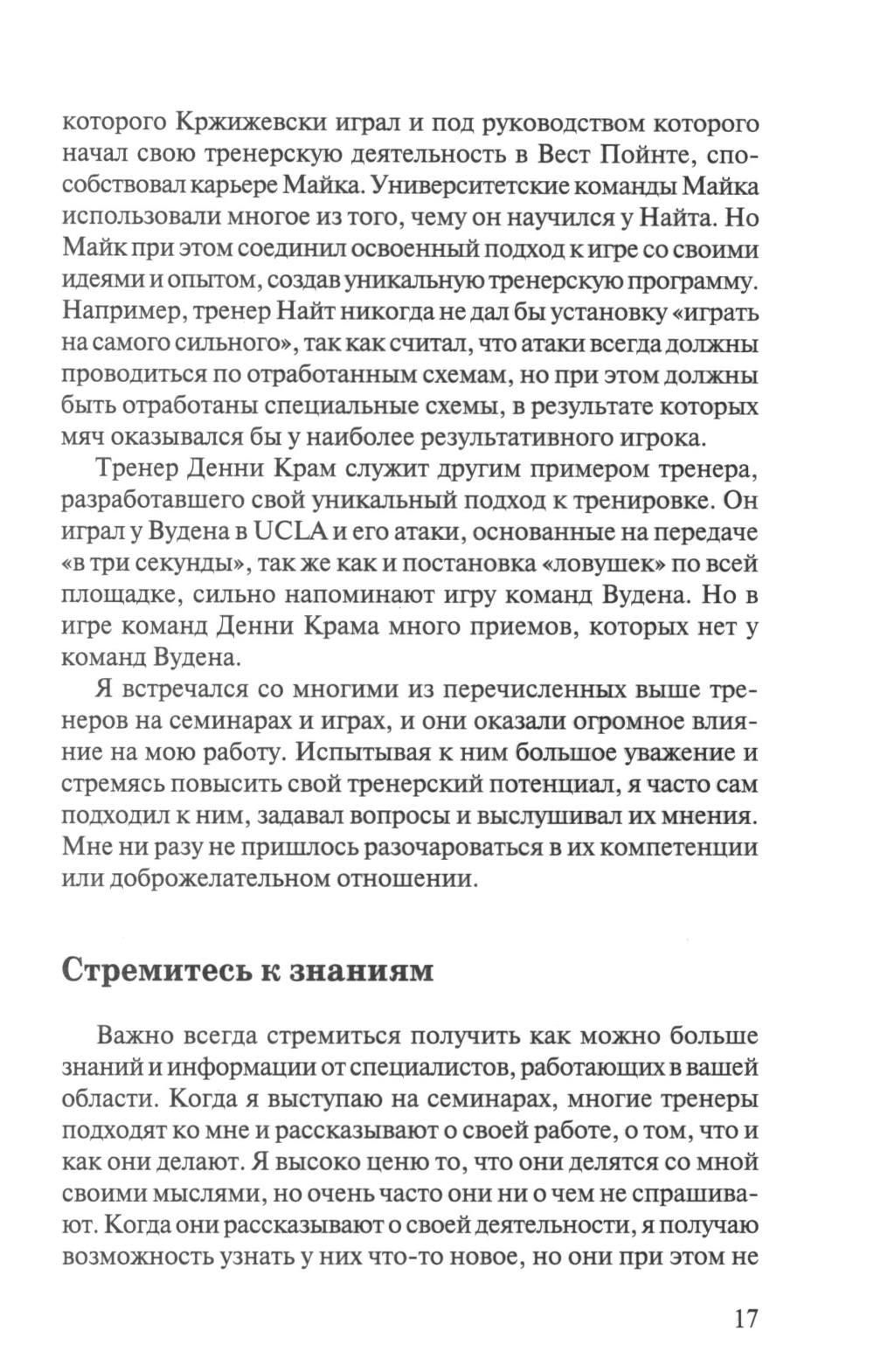 которого Кржижевски играл и под руководством которого начал свою тренерскую деятельность в Вест Пойнте, способствовал карьере Майка. Университетские команды Майка использовали многое из того, чему он научился у Найта. Но Майк при этом соединил освоенный подход к игре со своими идеями и опытом, создав уникальную тренерскую программу. Например, тренер Найт никогда не дал бы установку «играть на самого сильного», так как считал, что атаки всегда должны проводиться по отработанным схемам, но при этом должны быть отработаны специальные схемы, в результате которых мяч оказывался бы у наиболее результативного игрока.

Тренер Денни Крам служит другим примером тренера, разработавшего свой уникальный подход к тренировке. Он играл у Вудена в UCLA и его атаки, основанные на передаче «в три секунды», так же как и постановка «ловушек» по всей площадке, сильно напоминают игру команд Вудена. Но в игре команд Денни Крама много приемов, которых нет у команд Вудена.

Я встречался со многими из перечисленных выше тренеров на семинарах и играх, и они оказали огромное влияние на мою работу. Испытывая к ним большое уважение и стремясь повысить свой тренерский потенциал, я часто сам подходил к ним, задавал вопросы и выслушивал их мнения. Мне ни разу не пришлось разочароваться в их компетенции или доброжелательном отношении.

Стремитесь к знаниям

Важно всегда стремиться получить как можно больше знаний и информации от специалистов, работающих в вашей области. Когда я выступаю на семинарах, многие тренеры подходят ко мне и рассказывают о своей работе, о том, что и как они делают. Я высоко ценю то, что они делятся со мной своими мыслями, но очень часто они ни о чем не спрашивают. Когда они рассказывают о своей деятельности, я получаю возможность узнать у них что-то новое, но они при этом не

17